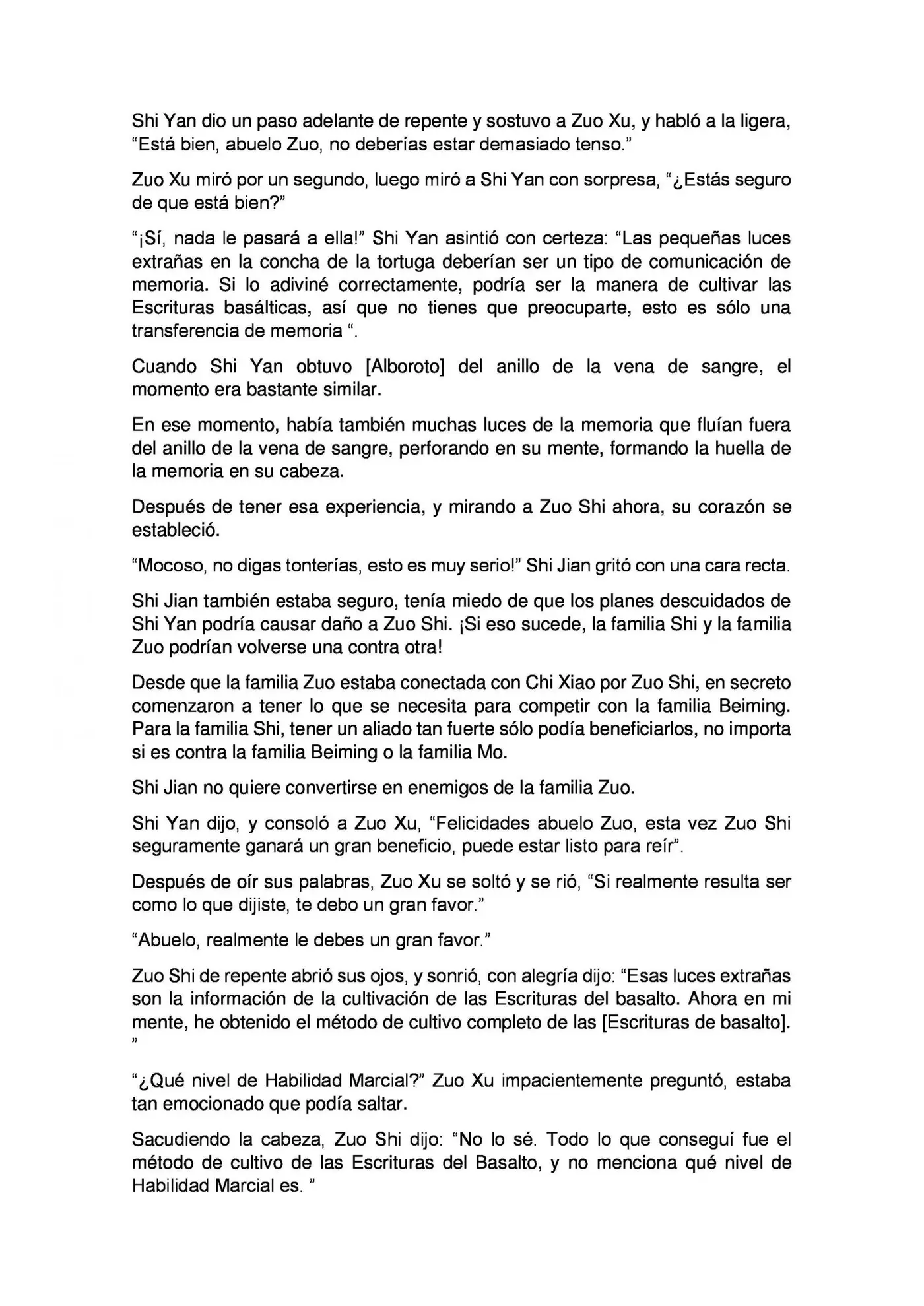 Shi Yan dio un paso adelante de repente y sostuvo a Zuo Xu, y habló a la ligera, “Está bien, abuelo Zuo, no deberías estar demasiado tenso.”

Zuo Xu miró por un segundo, luego miró a Shi Yan con sorpresa, “¿Estás seguro de que está bien?”

“¡Sí, nada le pasará a ella!” Shi Yan asintió con certeza: “Las pequeñas luces extrañas en la concha de la tortuga deberían ser un tipo de comunicación de memoria. Si lo adiviné correctamente, podría ser la manera de cultivar las Escrituras basálticas, así que no tienes que preocuparte, esto es sólo una transferencia de memoria “.

Cuando Shi Yan obtuvo [Alboroto] del anillo de la vena de sangre, el momento era bastante similar.

En ese momento, había también muchas luces de la memoria que fluían fuera del anillo de la vena de sangre, perforando en su mente, formando la huella de la memoria en su cabeza.

Después de tener esa experiencia, y mirando a Zuo Shi ahora, su corazón se estableció.

“Mocoso, no digas tonterías, esto es muy serio!” Shi Jian gritó con una cara recta.

Shi Jian también estaba seguro, tenía miedo de que los planes descuidados de Shi Yan podría causar daño a Zuo Shi. ¡Si eso sucede, la familia Shi y la familia Zuo podrían volverse una contra otra!

Desde que la familia Zuo estaba conectada con Chi Xiao por Zuo Shi, en secreto comenzaron a tener lo que se necesita para competir con la familia Beiming. Para la familia Shi, tener un aliado tan fuerte sólo podía beneficiarlos, no importa si es contra la familia Beiming o la familia Mo.

Shi Jian no quiere convertirse en enemigos de la familia Zuo.

Shi Yan dijo, y consoló a Zuo Xu, “Felicidades abuelo Zuo, esta vez Zuo Shi seguramente ganará un gran beneficio, puede estar listo para reír”.

Después de oír sus palabras, Zuo Xu se soltó y se rió, “Si realmente resulta ser como lo que dijiste, te debo un gran favor.”

“Abuelo, realmente le debes un gran favor.”

Zuo Shi de repente abrió sus ojos, y sonrió, con alegría dijo: “Esas luces extrañas son la información de la cultivación de las Escrituras del basalto. Ahora en mi mente, he obtenido el método de cultivo completo de las [Escrituras de basalto]. ”

“¿Qué nivel de Habilidad Marcial?” Zuo Xu impacientemente preguntó, estaba tan emocionado que podía saltar.

Sacudiendo la cabeza, Zuo Shi dijo: “No lo sé. Todo lo que conseguí fue el método de cultivo de las Escrituras del Basalto, y no menciona qué nivel de Habilidad Marcial es. ”